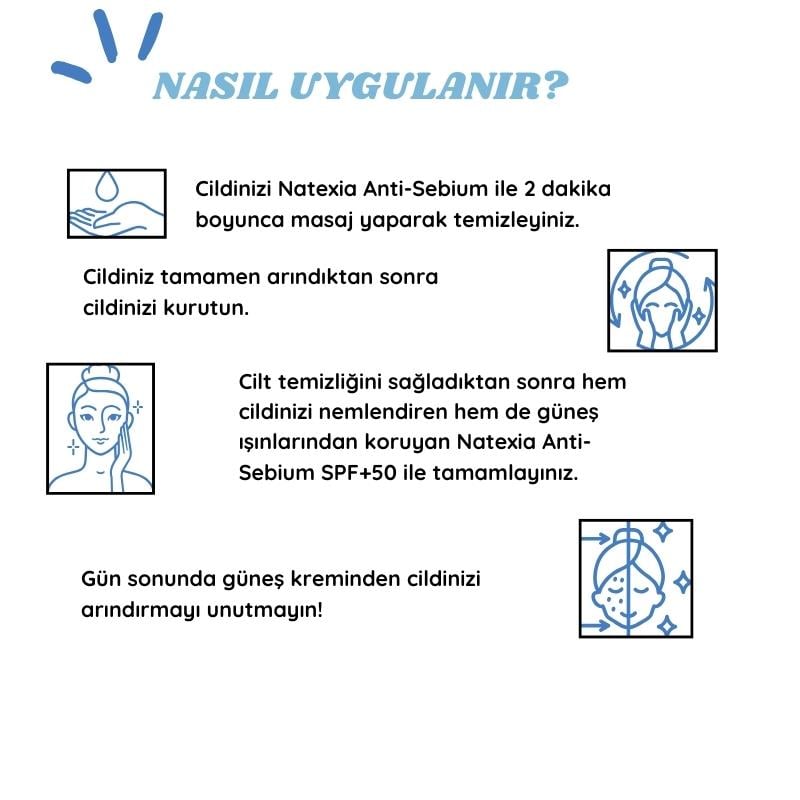 NASIL UYGULANIR?

Cildinizi Natexia Anti-Sebium ile 2 dakika boyunca masaj yaparak temizleyiniz.

Cildiniz tamamen arındıktan sonra cildinizi kurutun.

Cilt temizliğini sağladıktan sonra hem cildinizi nemlendiren hem de güneş ışınlarından koruyan Natexia Anti-Sebium SPF+50 ile tamamlayınız.

Gün sonunda güneş kreminden cildinizi arındırmayı unutmayın!